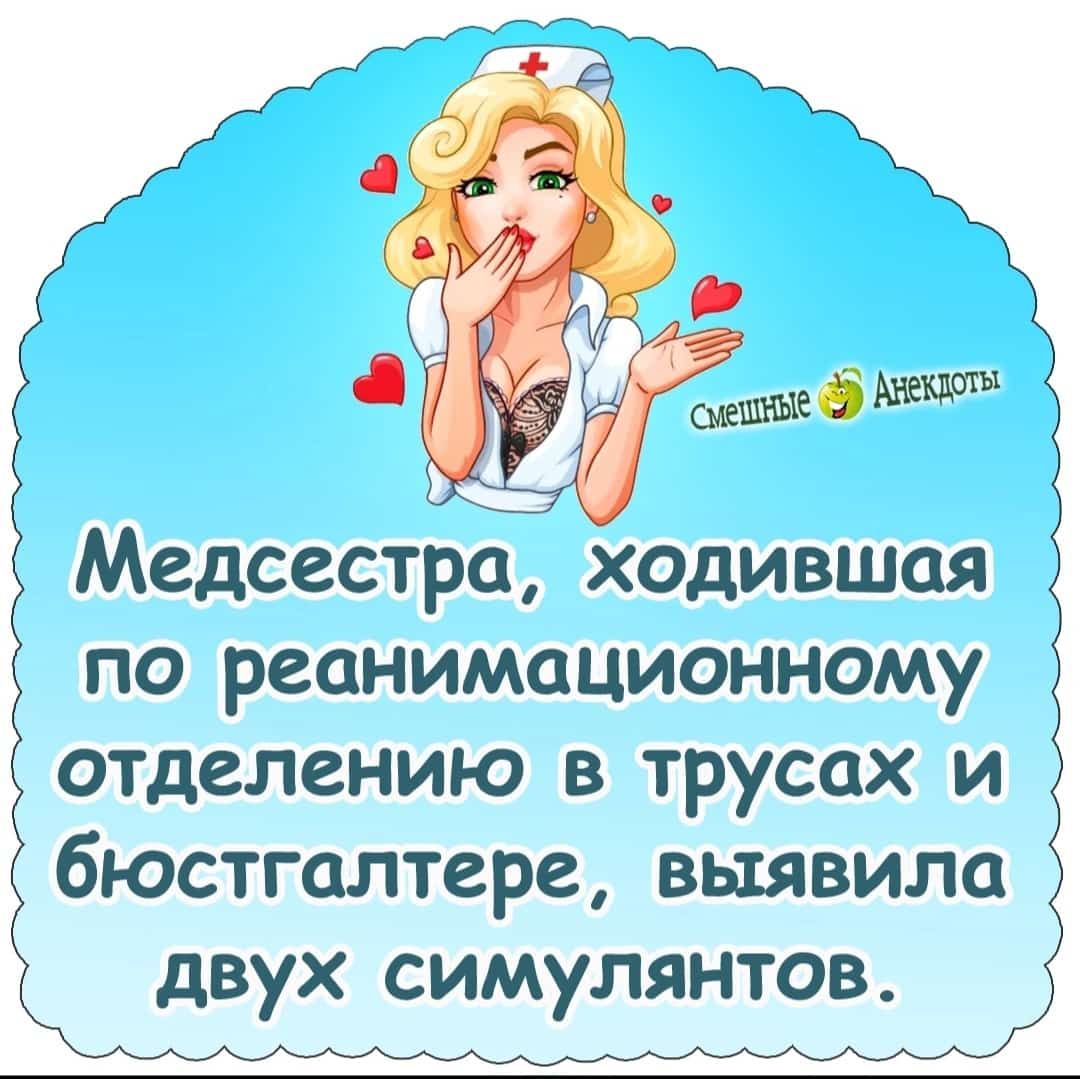 Смешные Анекдоты

Медсестра, ходившая по реанимационному отделению в трусах и бюстгалтере, выявила двух симулянтов.